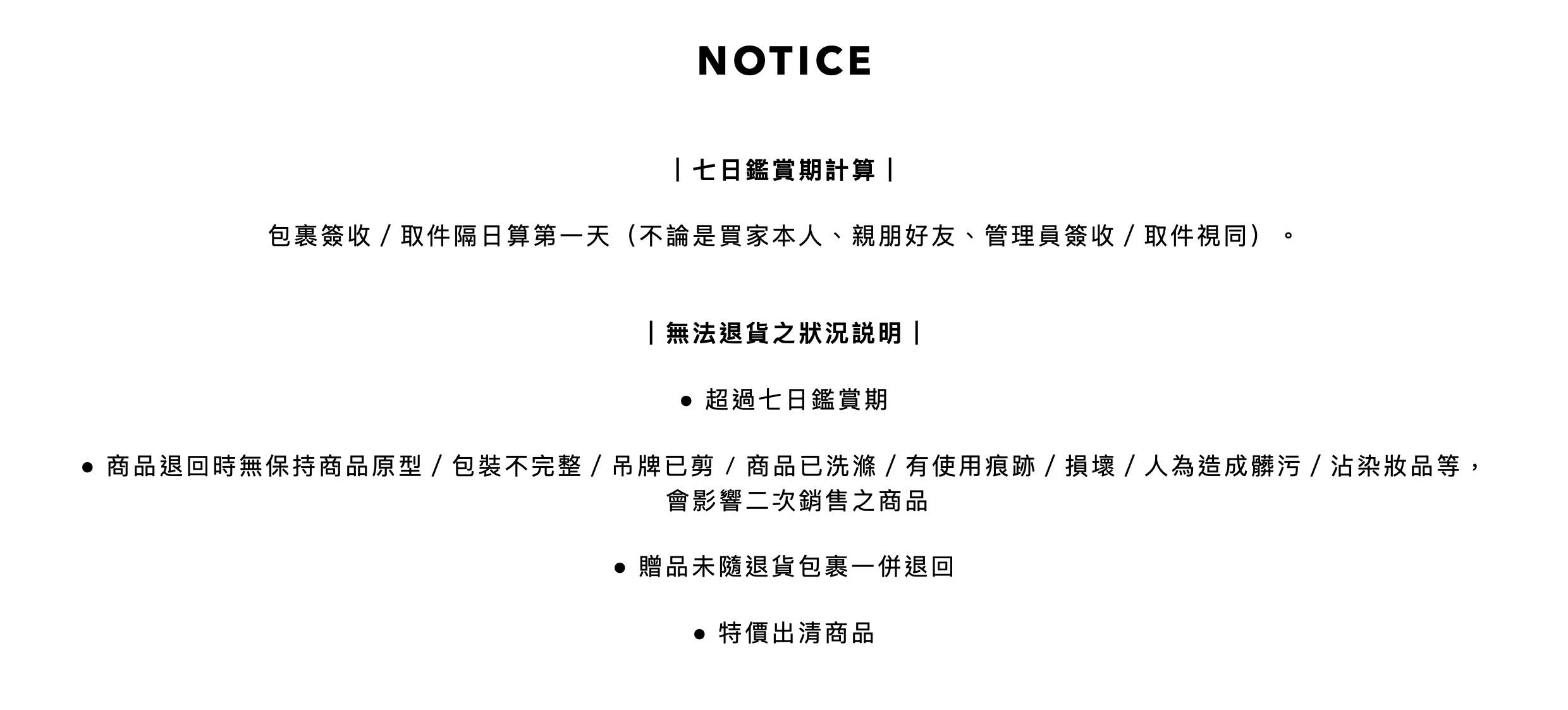 NOTICE

| 七日鑑賞期計算 |

包裹簽收 / 取件隔日算第一天（不論是買家本人、親朋好友、管理員簽收 / 取件視同）。

| 無法退貨之狀況說明 |

● 超過七日鑑賞期

● 商品退回時無保持商品原型 / 包裝不完整 / 吊牌已剪 / 商品已洗滌 / 有使用痕跡 / 損壞 / 人為造成髒污 / 沾染妝品等，會影響二次銷售之商品

● 贈品未隨退貨包裹一併退回

● 特價出清商品